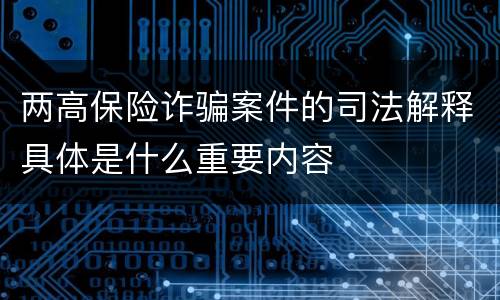 两高保险诈骗案件的司法解释具体是什么重要内容